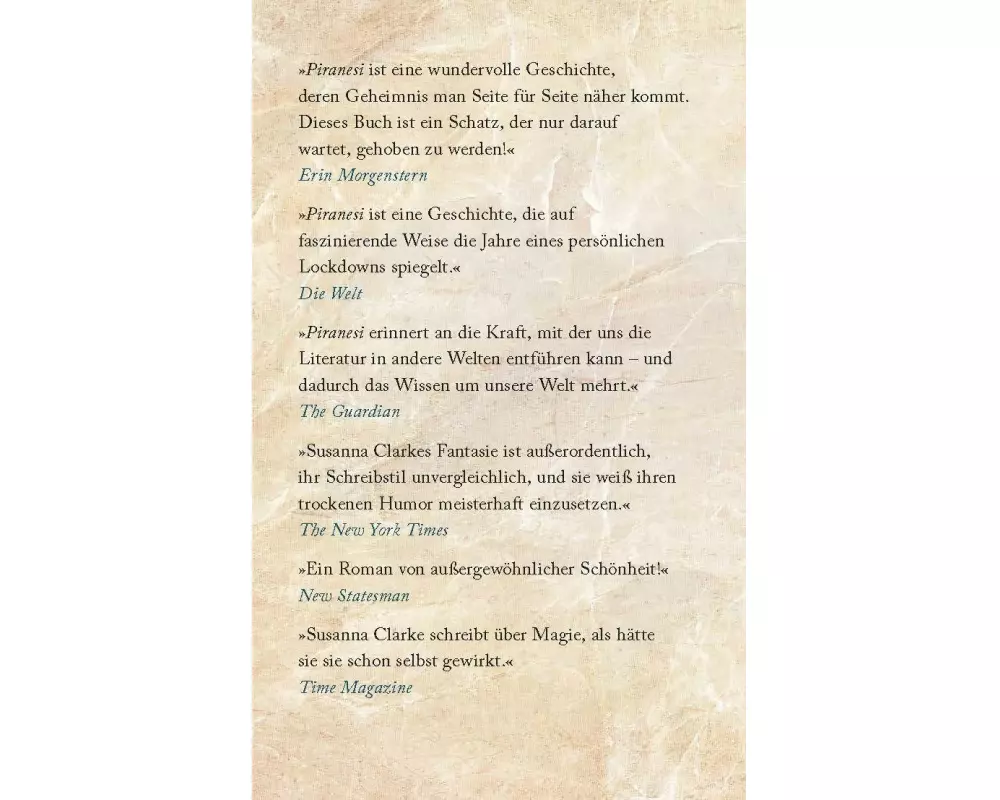 »Piranesi ist eine wundervolle Geschichte, deren Geheimnis man Seite für Seite näher kommt. Dieses Buch ist ein Schatz, der nur darauf wartet, gehoben zu werden!«
Erin Morgenstern

»Piranesi ist eine Geschichte, die auf faszinierende Weise die Jahre eines persönlichen Lockdowns spiegelt.«
Die Welt

»Piranesi erinnert an die Kraft, mit der uns die Literatur in andere Welten entführen kann – und dadurch das Wissen um unsere Welt mehrt.«
The Guardian

»Susanna Clarkes Fantasie ist außerordentlich, ihr Schreibstil unvergleichlich, und sie weiß ihren trockenen Humor meisterhaft einzusetzen.«
The New York Times

»Ein Roman von außergewöhnlicher Schönheit!«
New Statesman

»Susanna Clarke schreibt über Magie, als hätte sie sie schon selbst gewirkt.«
Time Magazine